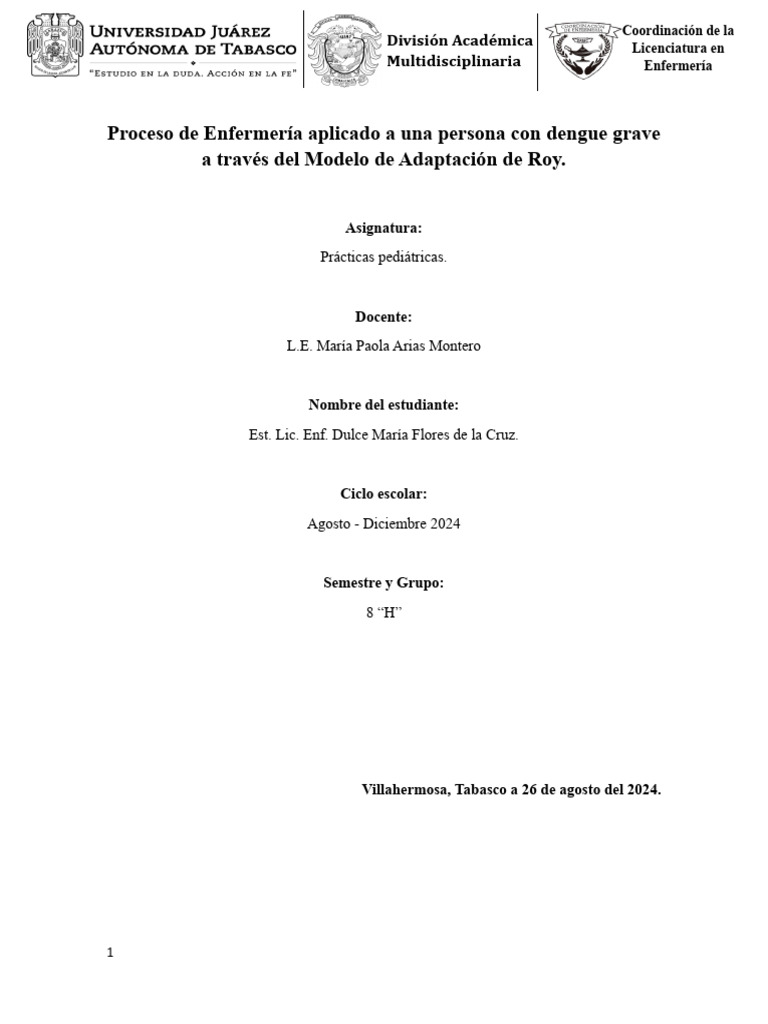 Universidad Juárez Autónoma de Tabasco
"Estudio en la duda. Acción en la fe"

División Académica Multidisciplinaria

Coordinación de la Licenciatura en Enfermería

Proceso de Enfermería aplicado a una persona con dengue grave a través del Modelo de Adaptación de Roy.

Asignatura:
Prácticas pediátricas.

Docente:
L.E. María Paola Arias Montero

Nombre del estudiante:
Est. Lic. Enf. Dulce María Flores de la Cruz.

Ciclo escolar:
Agosto - Diciembre 2024

Semestre y Grupo:
8 "H"

Villahermosa, Tabasco a 26 de agosto del 2024.

1